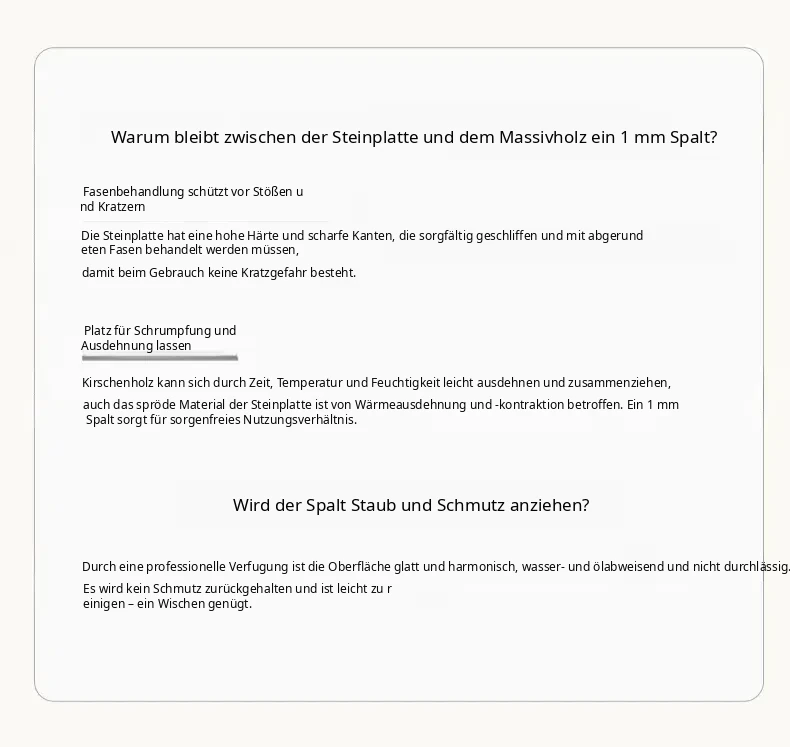 Warum bleibt zwischen der Steinplatte und dem Massivholz ein 1 mm Spalt?

Fasenbehandlung schützt vor Stößen u nd Kratzern

Die Steinplatte hat eine hohe Härte und scharfe Kanten, die sorgfältig geschliffen und mit abgerund eten Fasen behandelt werden müssen,

damit beim Gebrauch keine Kratzgefahr besteht.

Platz für Schrumpfung und Ausdehnung lassen

Kirschenholz kann sich durch Zeit, Temperatur und Feuchtigkeit leicht ausdehnen und zusammenziehen,

auch das spröde Material der Steinplatte ist von Wärmeausdehnung und -kontraktion betroffen. Ein 1 mm Spalt sorgt für sorgenfreies Nutzungsverhältnis.

Wird der Spalt Staub und Schmutz anziehen?

Durch eine professionelle Verfugung ist die Oberfläche glatt und harmonisch, wasser- und ölabweisend und nicht durchlässig.

Es wird kein Schmutz zurückgehalten und ist leicht zu r einigen – ein Wischen genügt.